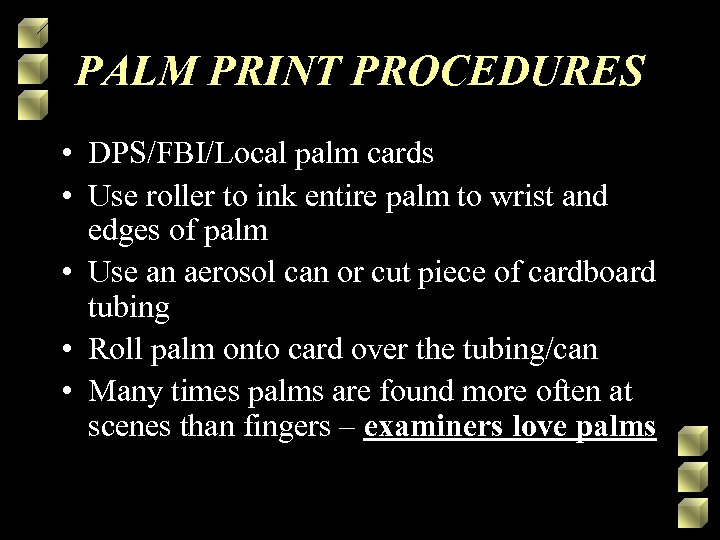 PALM PRINT PROCEDURES

• DPS/FBI/Local palm cards
• Use roller to ink entire palm to wrist and edges of palm
• Use an aerosol can or cut piece of cardboard tubing
• Roll palm onto card over the tubing/can
• Many times palms are found more often at scenes than fingers – examiners love palms